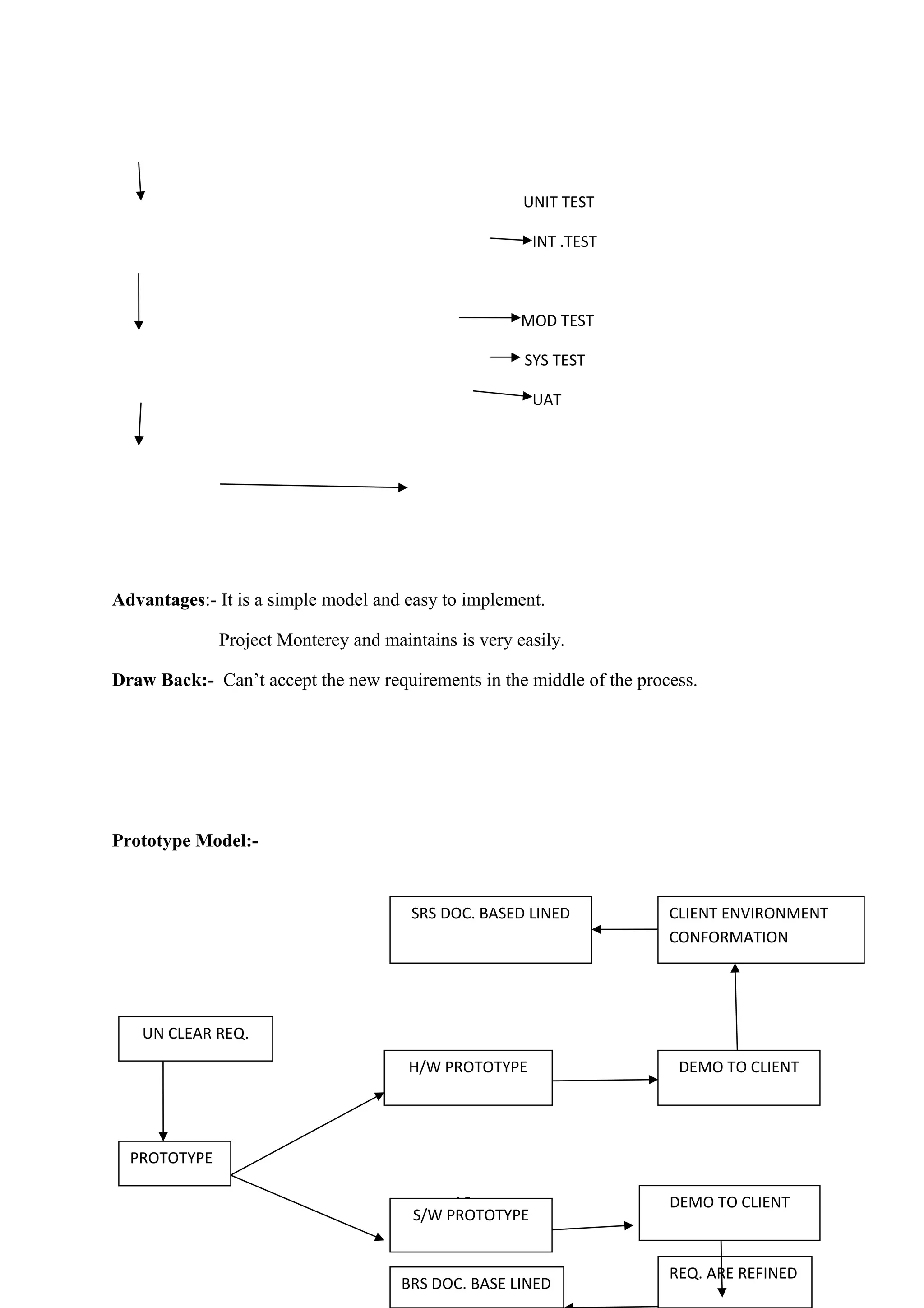 UNIT TEST

INT .TEST

MOD TEST

SYS TEST

UAT

**Advantages**:- It is a simple model and easy to implement.

Project Monterey and maintains is very easily.

**Draw Back:-** Can't accept the new requirements in the middle of the process.

**Prototype Model:-**

SRS DOC. BASED LINED

CLIENT ENVIRONMENT CONFORMATION

UN CLEAR REQ.

H/W PROTOTYPE

DEMO TO CLIENT

PROTOTYPE

S/W PROTOTYPE

DEMO TO CLIENT

BRS DOC. BASE LINED

REQ. ARE REFINED